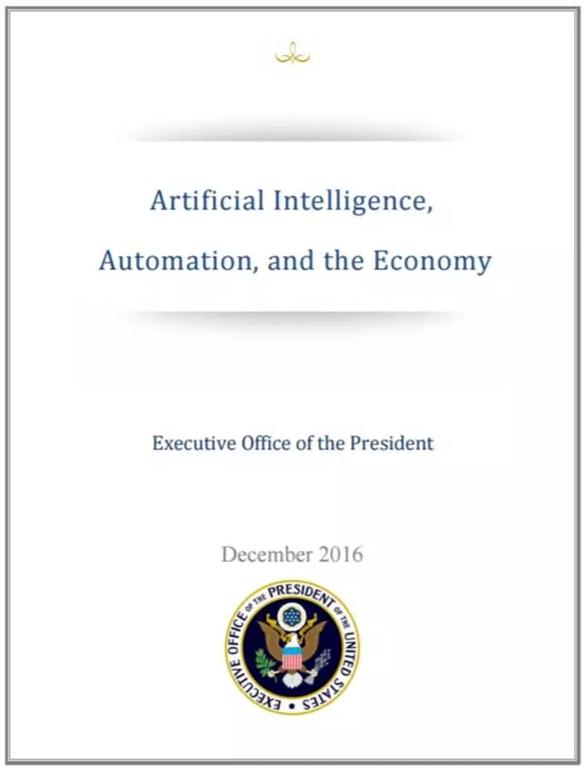 Artificial Intelligence, Automation, and the Economy

Executive Office of the President

December 2016

EXECUTIVE OFFICE OF THE PRESIDENT OF THE UNITED STATES